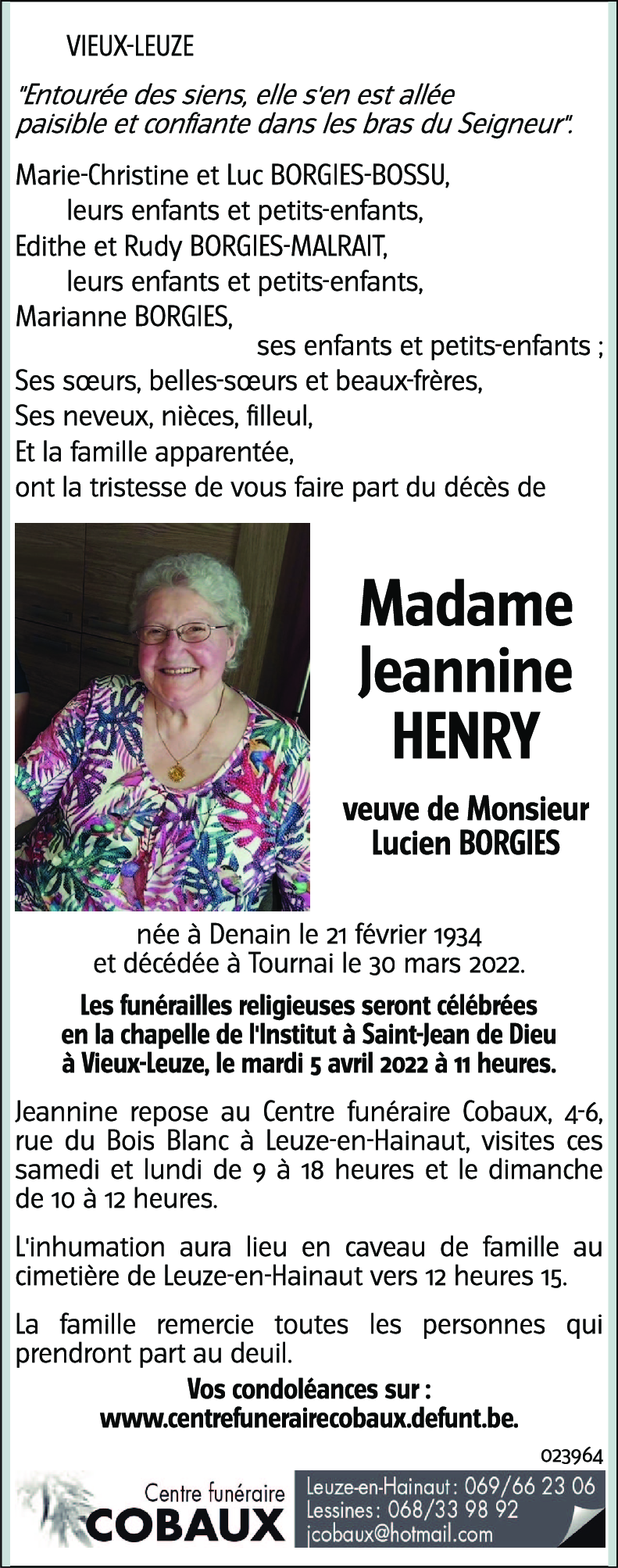 VIEUX-LEUZE

"Entourée des siens, elle s'en est allée paisible et confiante dans les bras du Seigneur".

Marie-Christine et Luc BORGIES-BOSSU,
leurs enfants et petits-enfants,
Edithe et Rudy BORGIES-MALRAIT,
leurs enfants et petits-enfants,
Marianne BORGIES,
ses enfants et petits-enfants ;
Ses sœurs, belles-sœurs et beaux-frères,
Ses neveux, nièces, filleul,
Et la famille apparentée,
ont la tristesse de vous faire part du décès de

Madame Jeannine HENRY

veuve de Monsieur Lucien BORGIES

née à Denain le 21 février 1934
et décédée à Tournai le 30 mars 2022.

Les funérailles religieuses seront célébrées en la chapelle de l'Institut à Saint-Jean de Dieu à Vieux-Leuze, le mardi 5 avril 2022 à 11 heures.

Jeannine repose au Centre funéraire Cobaux, 4-6, rue du Bois Blanc à Leuze-en-Hainaut, visites ces samedi et lundi de 9 à 18 heures et le dimanche de 10 à 12 heures.

L'inhumation aura lieu en caveau de famille au cimetière de Leuze-en-Hainaut vers 12 heures 15.

La famille remercie toutes les personnes qui prendront part au deuil.

Vos condoléances sur :
www.centrefunerairecobaux.defunt.be.

023964

Centre funéraire
COBAUX

Leuze-en-Hainaut : 069/66 23 06
Lessines : 068/33 98 92
jcobaux@hotmail.com